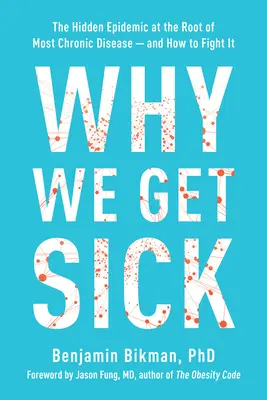 The Hidden Epidemic at the Root of Most Chronic Disease — and How to Fight It

WHY WE GET SICK

Benjamin Bikman, PhD

Foreword by Jason Fung, MD, author of The Obesity Code